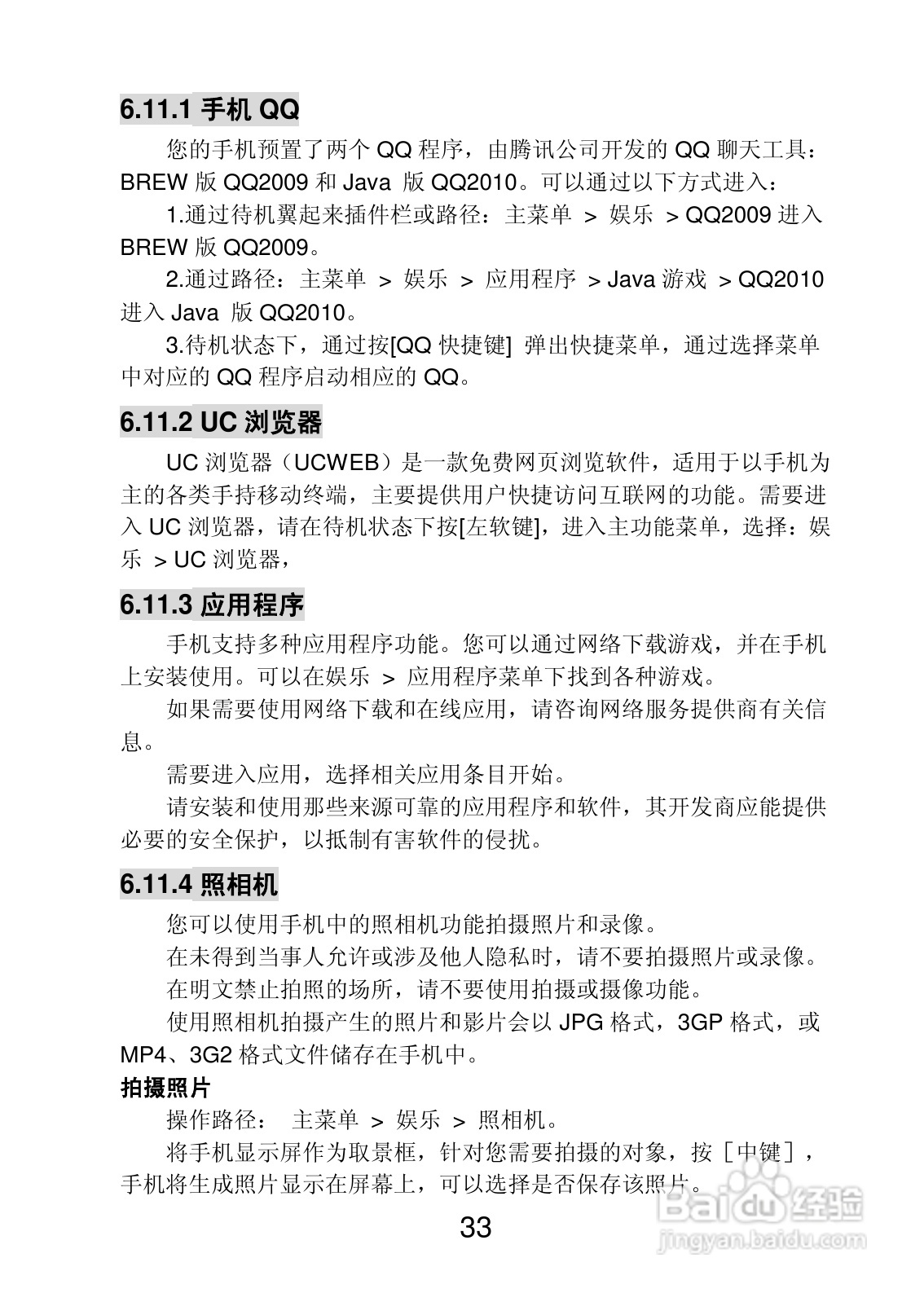 6.11.1 手机 QQ

您的手机预置了两个 QQ 程序，由腾讯公司开发的 QQ 聊天工具：BREW 版 QQ2009 和 Java 版 QQ2010。可以通过以下方式进入：

1.通过待机翼起来插件栏或路径：主菜单 > 娱乐 > QQ2009 进入 BREW 版 QQ2009。

2.通过路径：主菜单 > 娱乐 > 应用程序 > Java 游戏 > QQ2010 进入 Java 版 QQ2010。

3.待机状态下，通过按[QQ 快捷键] 弹出快捷菜单，通过选择菜单中对应的 QQ 程序启动相应的 QQ。

6.11.2 UC 浏览器

UC 浏览器（UCWEB）是一款免费网页浏览软件，适用于以手机为主的各类手持移动终端，主要提供用户快捷访问互联网的功能。需要进入 UC 浏览器，请在待机状态下按[左软键]，进入主功能菜单，选择：娱乐 > UC 浏览器，

6.11.3 应用程序

手机支持多种应用程序功能。您可以通过网络下载游戏，并在手机上安装使用。可以在娱乐 > 应用程序菜单下找到各种游戏。

如果需要使用网络下载和在线应用，请咨询网络服务提供商有关信息。

需要进入应用，选择相关应用条目开始。

请安装和使用那些来源可靠的应用程序和软件，其开发商应能提供必要的安全保护，以抵制有害软件的侵扰。

6.11.4 照相机

您可以使用手机中的照相机功能拍摄照片和录像。

在未得到当事人允许或涉及他人隐私时，请不要拍摄照片或录像。

在明文禁止拍照的场所，请不要使用拍摄或摄像功能。

使用照相机拍摄产生的照片和影片会以 JPG 格式，3GP 格式，或 MP4、3G2 格式文件储存在手机中。

拍摄照片

操作路径： 主菜单 > 娱乐 > 照相机。

将手机显示屏作为取景框，针对您需要拍摄的对象，按［中键］，手机将生成照片显示在屏幕上，可以选择是否保存该照片。

33

Baidu 经验
jingyan.baidu.com